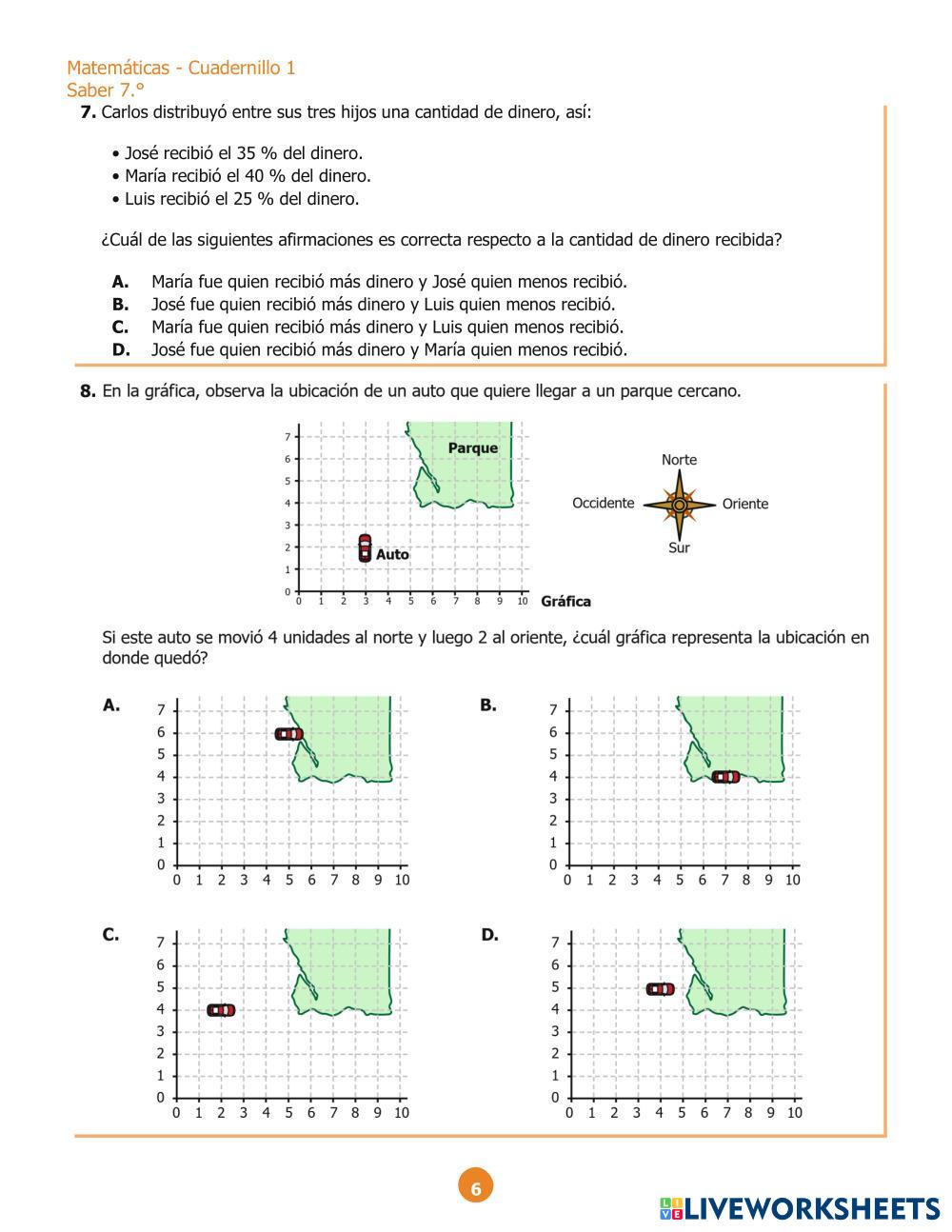 Matemáticas - Cuadernillo 1
Saber 7.°

**7.** Carlos distribuyó entre sus tres hijos una cantidad de dinero, así:

• José recibió el 35 % del dinero.
• María recibió el 40 % del dinero.
• Luis recibió el 25 % del dinero.

¿Cuál de las siguientes afirmaciones es correcta respecto a la cantidad de dinero recibida?

**A.** María fue quien recibió más dinero y José quien menos recibió.
**B.** José fue quien recibió más dinero y Luis quien menos recibió.
**C.** María fue quien recibió más dinero y Luis quien menos recibió.
**D.** José fue quien recibió más dinero y María quien menos recibió.

**8.** En la gráfica, observa la ubicación de un auto que quiere llegar a un parque cercano.

7 6 5 4 3 2 1 0
0 1 2 3 4 5 6 7 8 9 10
Parque
Auto
Gráfica

Norte
Occidente
Oriente
Sur

Si este auto se movió 4 unidades al norte y luego 2 al oriente, ¿cuál gráfica representa la ubicación en donde quedó?

**A.**
7 6 5 4 3 2 1 0
0 1 2 3 4 5 6 7 8 9 10

**B.**
7 6 5 4 3 2 1 0
0 1 2 3 4 5 6 7 8 9 10

**C.**
7 6 5 4 3 2 1 0
0 1 2 3 4 5 6 7 8 9 10

**D.**
7 6 5 4 3 2 1 0
0 1 2 3 4 5 6 7 8 9 10

6

LIVEWORKSHEETS